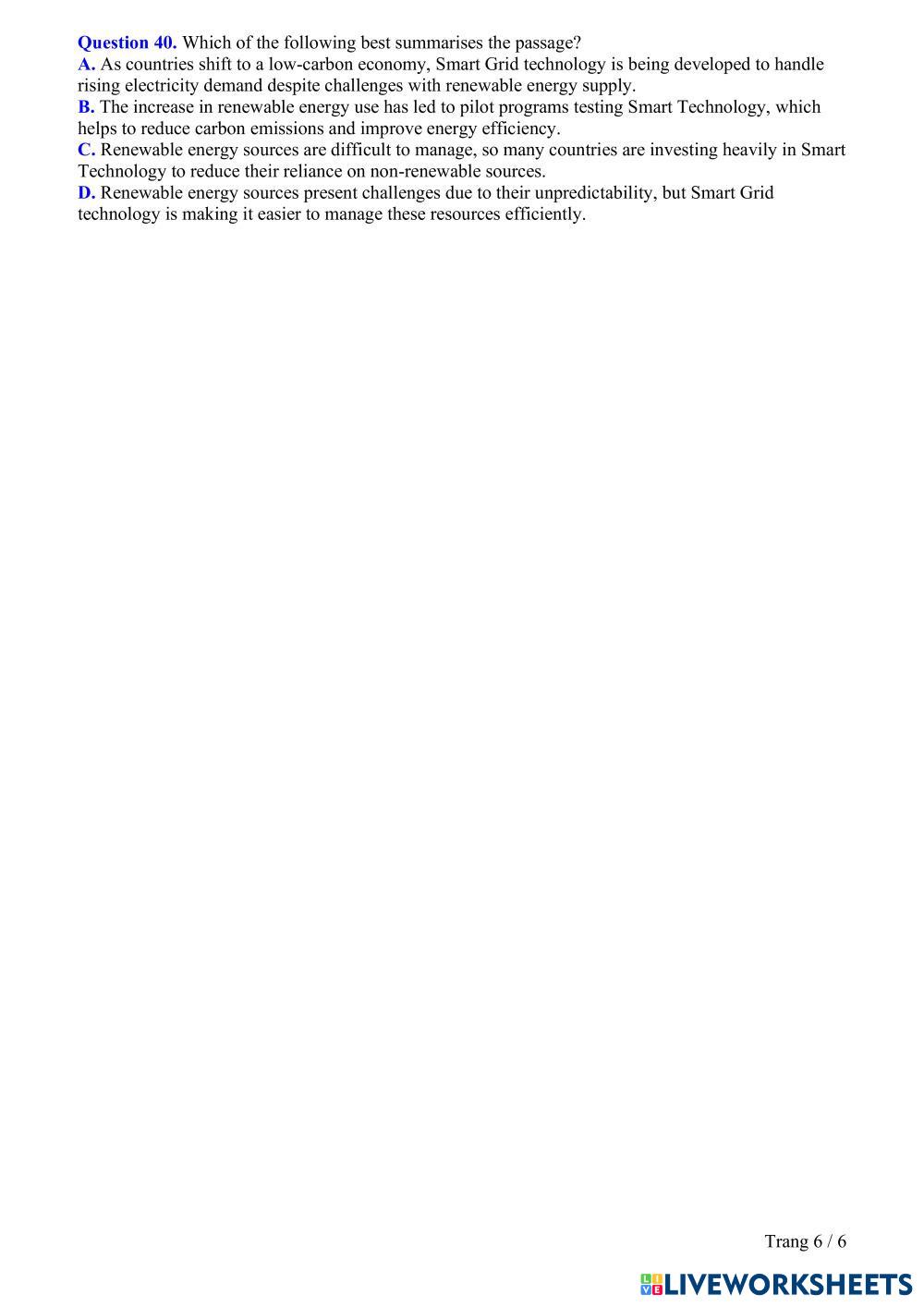 Question 40. Which of the following best summarises the passage?

A. As countries shift to a low-carbon economy, Smart Grid technology is being developed to handle rising electricity demand despite challenges with renewable energy supply.

B. The increase in renewable energy use has led to pilot programs testing Smart Technology, which helps to reduce carbon emissions and improve energy efficiency.

C. Renewable energy sources are difficult to manage, so many countries are investing heavily in Smart Technology to reduce their reliance on non-renewable sources.

D. Renewable energy sources present challenges due to their unpredictability, but Smart Grid technology is making it easier to manage these resources efficiently.

Trang 6 / 6

LIVEWORKSHEETS